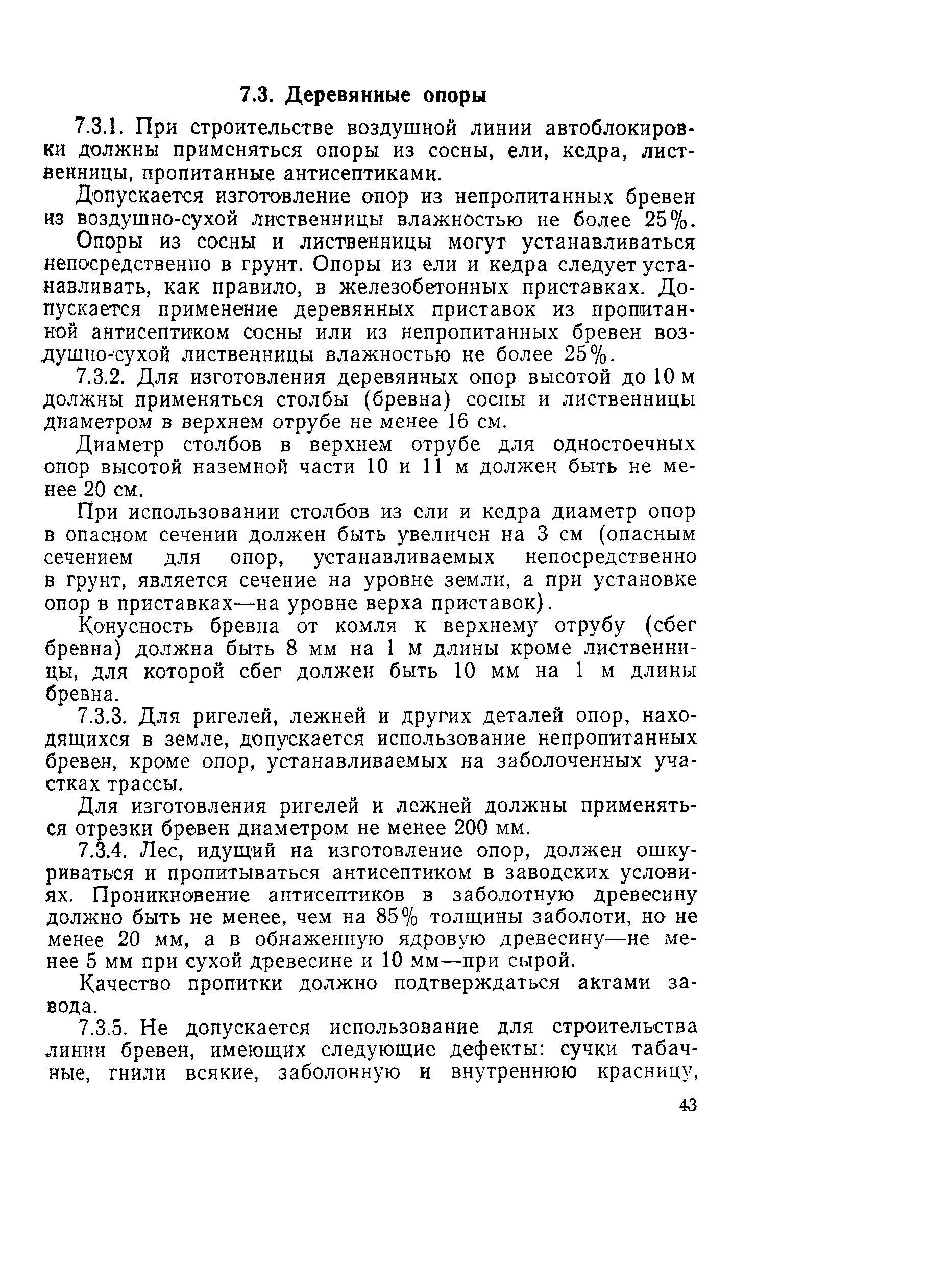 7.3. Деревянные опоры

7.3.1. При строительстве воздушной линии автоблокировки должны применяться опоры из сосны, ели, кедра, лиственницы, пропитанные антисептиками.

Допускается изготовление опор из непропитанных бревен из воздушно-сухой лиственницы влажностью не более 25%.

Опоры из сосны и лиственницы могут устанавливаться непосредственно в грунт. Опоры из ели и кедра следует устанавливать, как правило, в железобетонных приставках. Допускается применение деревянных приставок из пропитанной антисептиком сосны или из непропитанных бревен воздушно-сухой лиственницы влажностью не более 25%.

7.3.2. Для изготовления деревянных опор высотой до 10 м должны применяться столбы (бревна) сосны и лиственницы диаметром в верхнем отрубе не менее 16 см.

Диаметр столбов в верхнем отрубе для одностоечных опор высотой наземной части 10 и 11 м должен быть не менее 20 см.

При использовании столбов из ели и кедра диаметр опор в опасном сечении должен быть увеличен на 3 см (опасным сечением для опор, устанавливаемых непосредственно в грунт, является сечение на уровне земли, а при установке опор в приставках—на уровне верха приставок).

Конусность бревна от комля к верхнему отрубу (сбег бревна) должна быть 8 мм на 1 м длины кроме лиственницы, для которой сбег должен быть 10 мм на 1 м длины бревна.

7.3.3. Для ригелей, лежней и других деталей опор, находящихся в земле, допускается использование непропитанных бревен, кроме опор, устанавливаемых на заболоченных участках трассы.

Для изготовления ригелей и лежней должны применяться отрезки бревен диаметром не менее 200 мм.

7.3.4. Лес, идущий на изготовление опор, должен ошкуриваться и пропитываться антисептиком в заводских условиях. Проникновение антисептиков в заболотную древесину должно быть не менее, чем на 85% толщины заболоти, но не менее 20 мм, а в обнаженную ядровую древесину—не менее 5 мм при сухой древесине и 10 мм—при сырой.

Качество пропитки должно подтверждаться актами завода.

7.3.5. Не допускается использование для строительства линии бревен, имеющих следующие дефекты: сучки табачные, гнили всякие, заболонную и внутреннюю красницу,

43